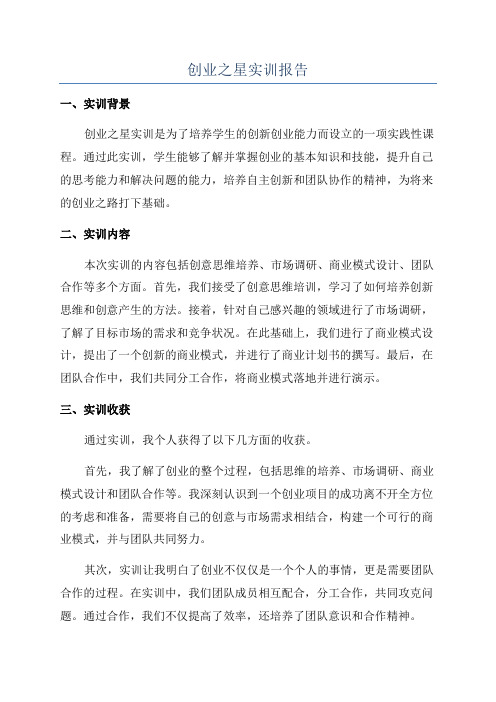 创业之星实训报告

一、实训背景

创业之星实训是为了培养学生的创新创业能力而设立的一项实践性课程。通过此实训，学生能够了解并掌握创业的基本知识和技能，提升自己的思考能力和解决问题的能力，培养自主创新和团队协作的精神，为将来的创业之路打下基础。

二、实训内容

本次实训的内容包括创意思维培养、市场调研、商业模式设计、团队合作等多个方面。首先，我们接受了创意思维培训，学习了如何培养创新思维和创意产生的方法。接着，针对自己感兴趣的领域进行了市场调研，了解了目标市场的需求和竞争状况。在此基础上，我们进行了商业模式设计，提出了一个创新的商业模式，并进行了商业计划书的撰写。最后，在团队合作中，我们共同分工合作，将商业模式落地并进行演示。

三、实训收获

通过实训，我个人获得了以下几方面的收获。

首先，我了解了创业的整个过程，包括思维的培养、市场调研、商业模式设计和团队合作等。我深刻认识到一个创业项目的成功离不开全方位的考虑和准备，需要将自己的创意与市场需求相结合，构建一个可行的商业模式，并与团队共同努力。

其次，实训让我明白了创业不仅仅是一个个人的事情，更是需要团队合作的过程。在实训中，我们团队成员相互配合，分工合作，共同攻克问题。通过合作，我们不仅提高了效率，还培养了团队意识和合作精神。